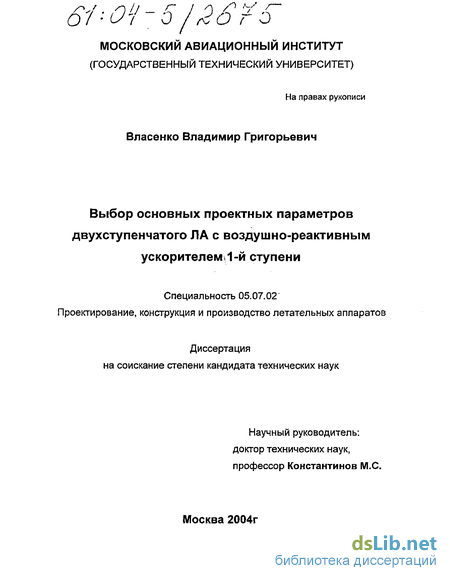 61:04-5/2675

МОСКОВСКИЙ АВИАЦИОННЫЙ ИНСТИТУТ
(ГОСУДАРСТВЕННЫЙ ТЕХНИЧЕСКИЙ УНИВЕРСИТЕТ)

На правах рукописи

Власенко Владимир Григорьевич

Выбор основных проектных параметров двухступенчатого ЛА с воздушно-реактивным ускорителем 1-й ступени

Специальность 05.07.02
Проектирование, конструкция и производство летательных аппаратов

Диссертация
на соискание степени кандидата технических наук

Научный руководитель:
доктор технических наук,
профессор Константинов М.С.

Москва 2004г

dsLib.net
библиотека диссертаций